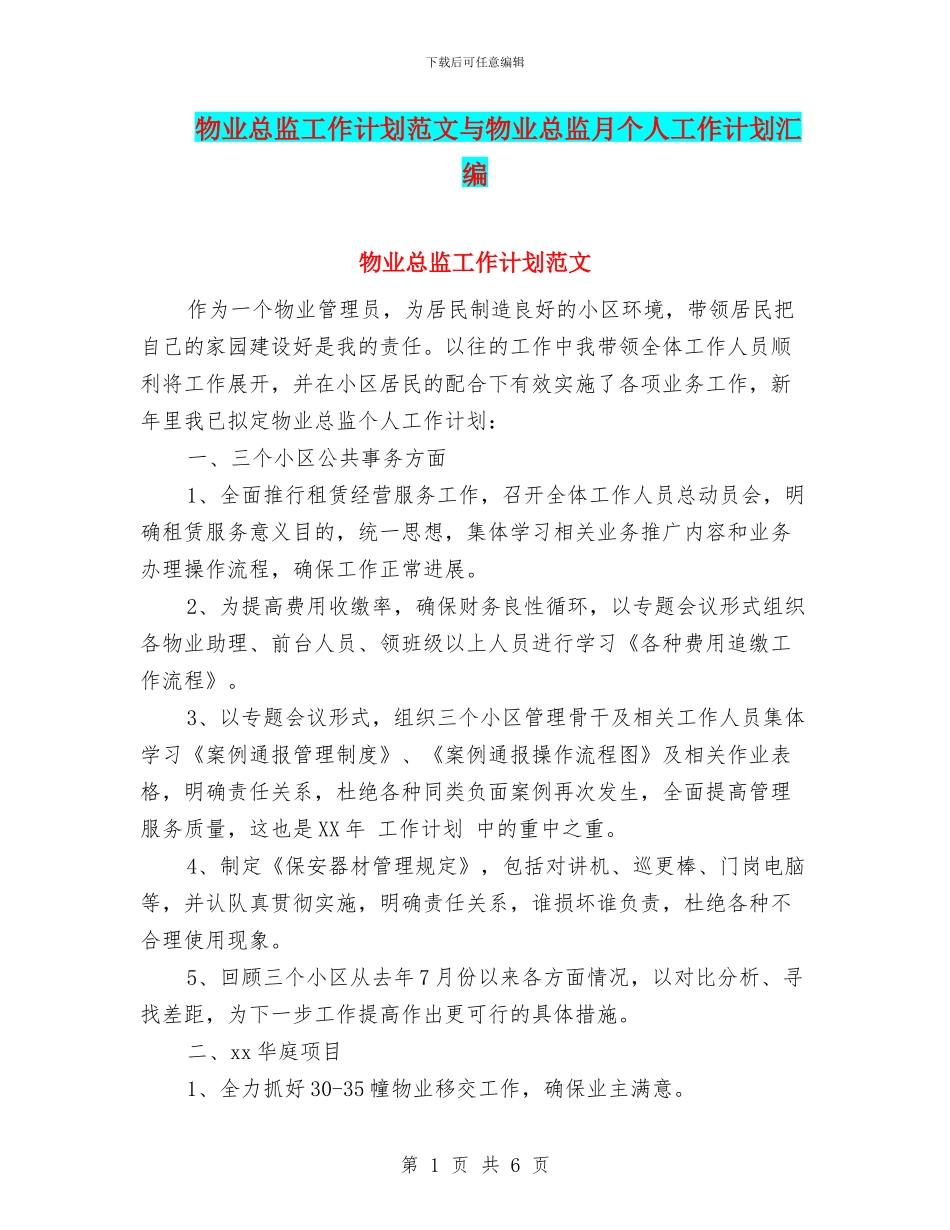 下载后可任意编辑

物业总监工作计划范文与物业总监月个人工作计划汇编

物业总监工作计划范文

作为一个物业管理员，为居民制造良好的小区环境，带领居民把自己的家园建设好是我的责任。以往的工作中我带领全体工作人员顺利将工作展开，并在小区居民的配合下有效实施了各项业务工作，新年里我已拟定物业总监个人工作计划：

一、三个小区公共事务方面

1、全面推行租赁经营服务工作，召开全体工作人员总动员会，明确租赁服务意义目的，统一思想，集体学习相关业务推广内容和业务办理操作流程，确保工作正常进展。

2、为提高费用收缴率，确保财务良性循环，以专题会议形式组织各物业助理、前台人员、领班级以上人员进行学习《各种费用追缴工作流程》。

3、以专题会议形式，组织三个小区管理骨干及相关工作人员集体学习《案例通报管理制度》、《案例通报操作流程图》及相关作业表格，明确责任关系，杜绝各种同类负面案例再次发生，全面提高管理服务质量，这也是XX年 工作计划 中的重中之重。

4、制定《保安器材管理规定》，包括对讲机、巡更棒、门岗电脑等，并认队真贯彻实施，明确责任关系，谁损坏谁负责，杜绝各种不合理使用现象。

5、回顾三个小区从去年7月份以来各方面情况，以对比分析、寻找差距，为下一步工作提高作出更可行的具体措施。

二、xx华庭项目

1、全力抓好30-35幢物业移交工作，确保业主满意。

第 1 页 共 6 页